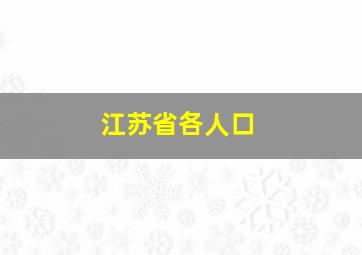 江苏省各人口